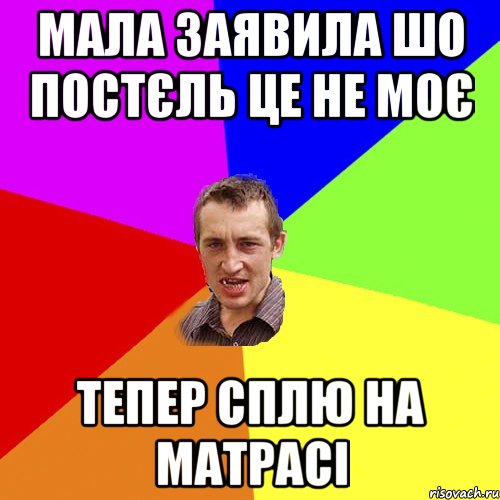 МАЛА ЗАЯВИЛА ШО ПОСТЄЛЬ ЦЕ НЕ МОЄ

ТЕПЕР СПЛЮ НА МАТРАСІ

risovach.ru